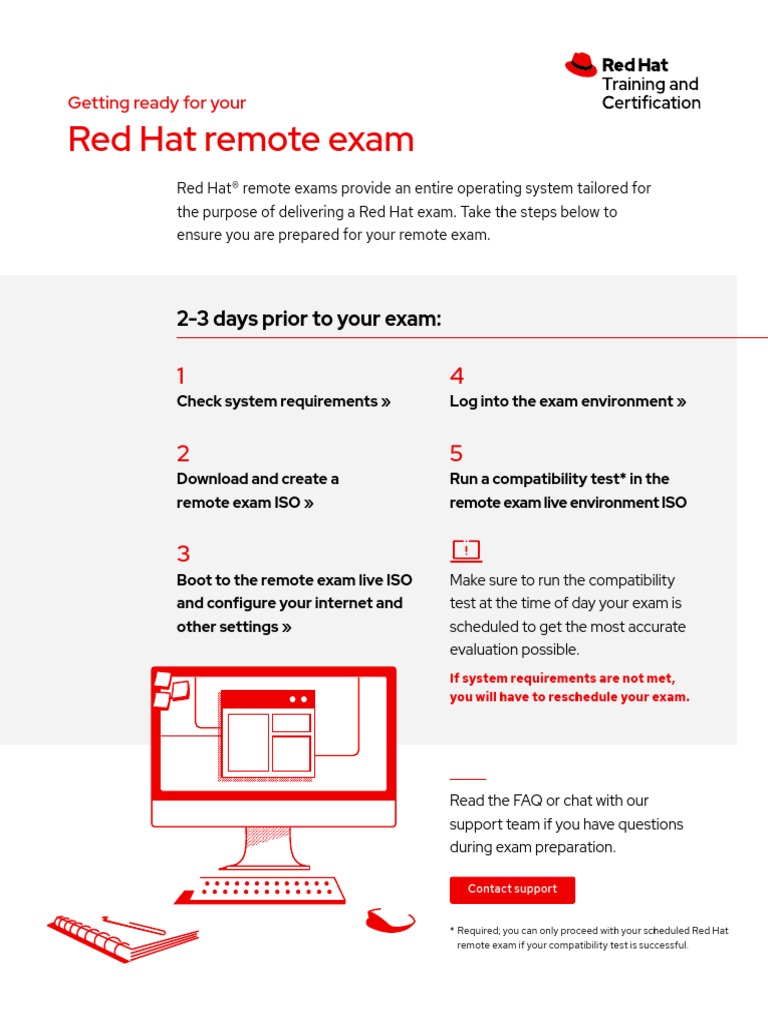 Red Hat
Training and
Certification

Getting ready for your

Red Hat remote exam

Red Hat® remote exams provide an entire operating system tailored for the purpose of delivering a Red Hat exam. Take the steps below to ensure you are prepared for your remote exam.

2-3 days prior to your exam:

1
Check system requirements »

2
Download and create a remote exam ISO »

3
Boot to the remote exam live ISO and configure your internet and other settings »

4
Log into the exam environment »

5
Run a compatibility test* in the remote exam live environment ISO

Make sure to run the compatibility test at the time of day your exam is scheduled to get the most accurate evaluation possible.

If system requirements are not met, you will have to reschedule your exam.

Read the FAQ or chat with our support team if you have questions during exam preparation.

Contact support

* Required; you can only proceed with your scheduled Red Hat remote exam if your compatibility test is successful.